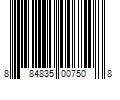 8 84835 00750 8